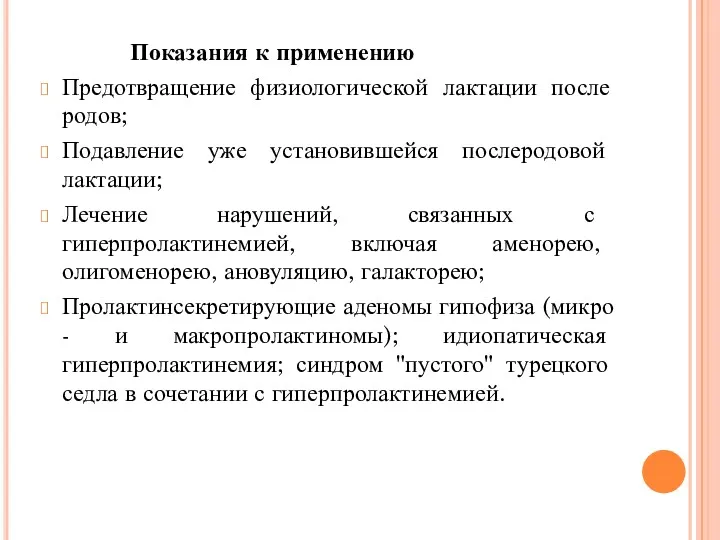 Показания к применению

Предотвращение физиологической лактации после родов;

Подавление уже установившейся послеродовой лактации;

Лечение нарушений, связанных с гиперпролактинемией, включая аменорею, олигоменорею, ановуляцию, галакторею;

Пролактинсекретирующие аденомы гипофиза (микро - и макропролактиномы); идиопатическая гиперпролактинемия; синдром "пустого" турецкого седла в сочетании с гиперпролактинемией.